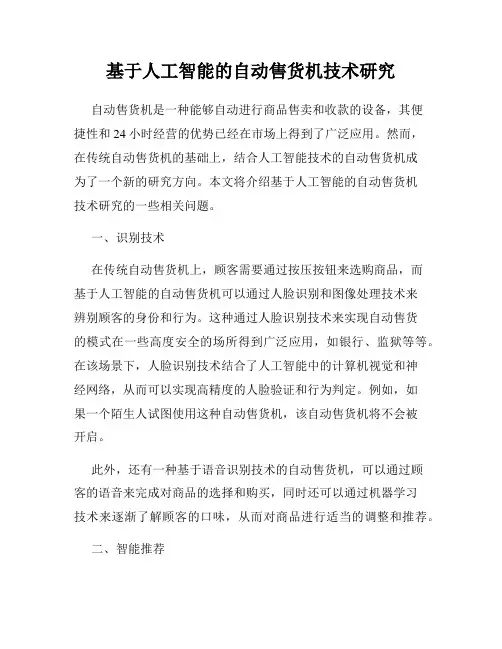 基于人工智能的自动售货机技术研究

自动售货机是一种能够自动进行商品售卖和收款的设备，其便捷性和 24 小时经营的优势已经在市场上得到了广泛应用。然而，在传统自动售货机的基础上，结合人工智能技术的自动售货机成为了一个新的研究方向。本文将介绍基于人工智能的自动售货机技术研究的一些相关问题。

一、识别技术

在传统自动售货机上，顾客需要通过按压按钮来选购商品，而基于人工智能的自动售货机可以通过人脸识别和图像处理技术来辨别顾客的身份和行为。这种通过人脸识别技术来实现自动售货的模式在一些高度安全的场所得到广泛应用，如银行、监狱等等。在该场景下，人脸识别技术结合了人工智能中的计算机视觉和神经网络，从而可以实现高精度的人脸验证和行为判定。例如，如果一个陌生人试图使用这种自动售货机，该自动售货机将不会被开启。

此外，还有一种基于语音识别技术的自动售货机，可以通过顾客的语音来完成对商品的选择和购买，同时还可以通过机器学习技术来逐渐了解顾客的口味，从而对商品进行适当的调整和推荐。

二、智能推荐